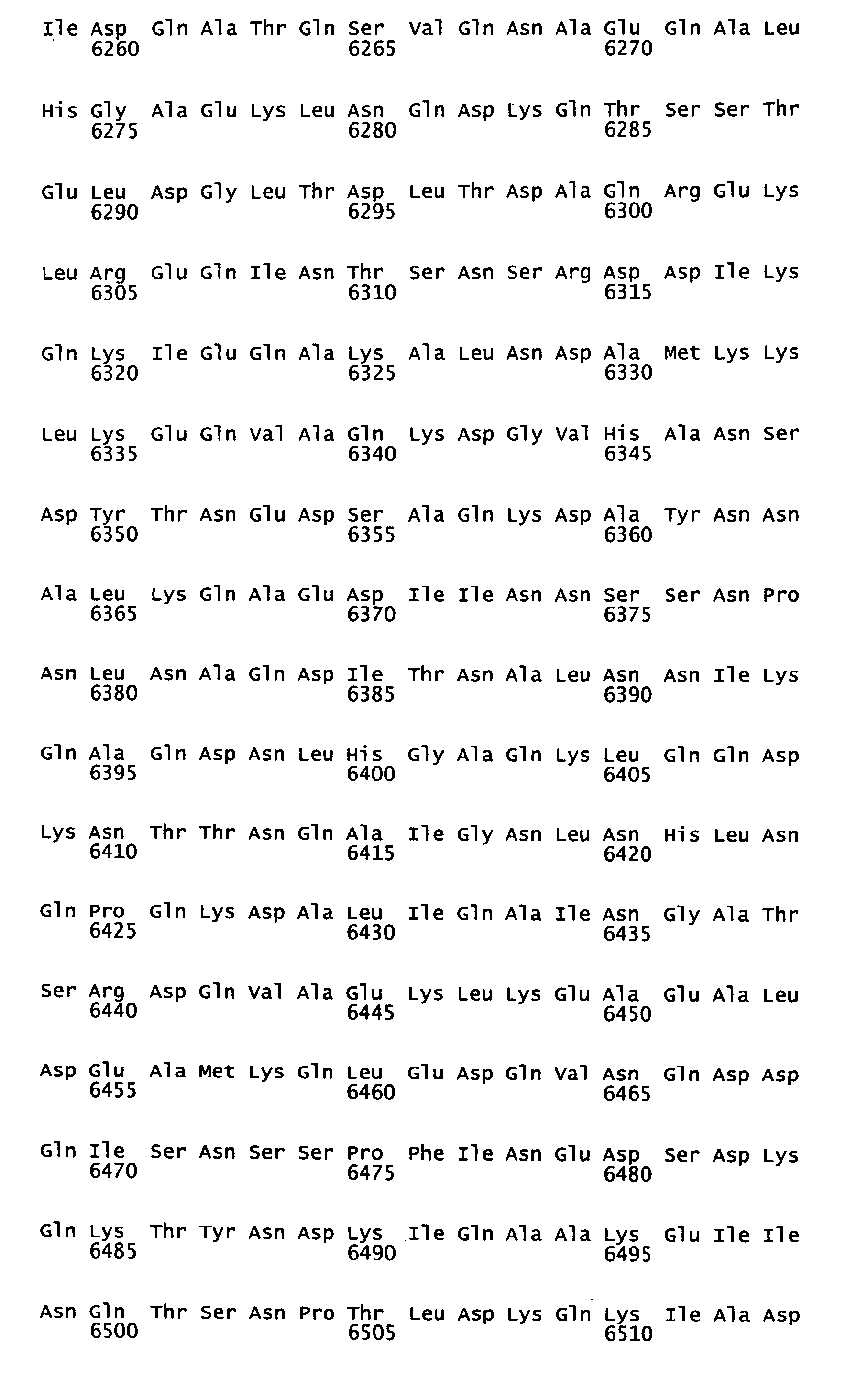 Ile Asp Gln Ala Thr Gln Ser Val Gln Asn Ala Glu Gln Ala Leu
6260 6265 6270

His Gly Ala Glu Lys Leu Asn Gln Asp Lys Gln Thr Ser Ser Thr
6275 6280 6285

Glu Leu Asp Gly Leu Thr Asp Leu Thr Asp Ala Gln Arg Glu Lys
6290 6295 6300

Leu Arg Glu Gln Ile Asn Thr Ser Asn Ser Arg Asp Asp Ile Lys
6305 6310 6315

Gln Lys Ile Glu Gln Ala Lys Ala Leu Asn Asp Ala Met Lys Lys
6320 6325 6330

Leu Lys Glu Gln Val Ala Gln Lys Asp Gly Val His Ala Asn Ser
6335 6340 6345

Asp Tyr Thr Asn Glu Asp Ser Ala Gln Lys Asp Ala Tyr Asn Asn
6350 6355 6360

Ala Leu Lys Gln Ala Glu Asp Ile Ile Asn Asn Ser Ser Asn Pro
6365 6370 6375

Asn Leu Asn Ala Gln Asp Ile Thr Asn Ala Leu Asn Asn Ile Lys
6380 6385 6390

Gln Ala Gln Asp Asn Leu His Gly Ala Gln Lys Leu Gln Gln Asp
6395 6400 6405

Lys Asn Thr Thr Asn Gln Ala Ile Gly Asn Leu Asn His Leu Asn
6410 6415 6420

Gln Pro Gln Lys Asp Ala Leu Ile Gln Ala Ile Asn Gly Ala Thr
6425 6430 6435

Ser Arg Asp Gln Val Ala Glu Lys Leu Lys Glu Ala Glu Ala Leu
6440 6445 6450

Asp Glu Ala Met Lys Gln Leu Glu Asp Gln Val Asn Gln Asp Asp
6455 6460 6465

Gln Ile Ser Asn Ser Ser Pro Phe Ile Asn Glu Asp Ser Asp Lys
6470 6475 6480

Gln Lys Thr Tyr Asn Asp Lys Ile Gln Ala Ala Lys Glu Ile Ile
6485 6490 6495

Asn Gln Thr Ser Asn Pro Thr Leu Asp Lys Gln Lys Ile Ala Asp
6500 6505 6510